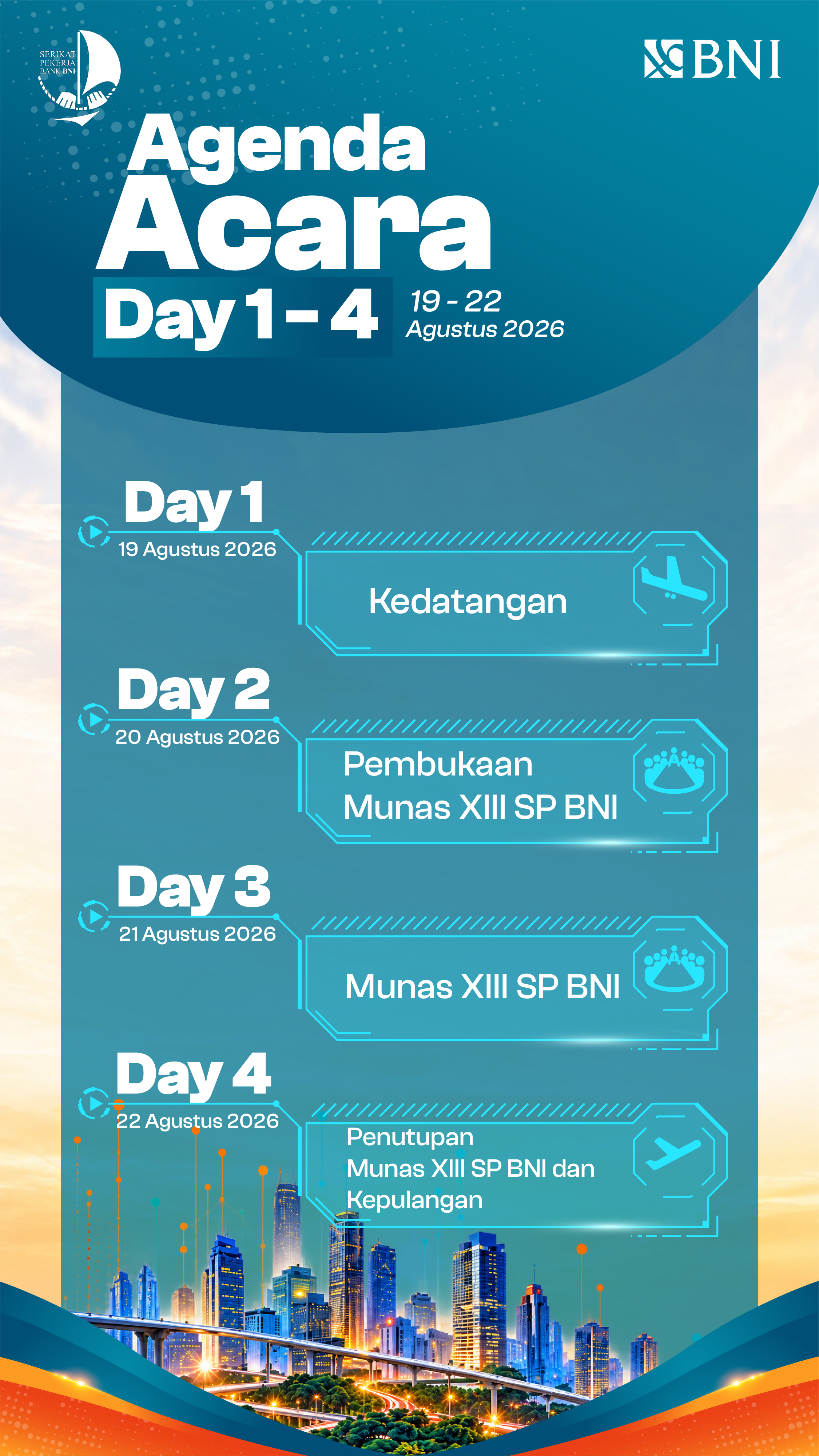 SERIKAT PEKERJA BANK BNI

BNI

Agenda Acara

Day 1 - 4

19 - 22 Agustus 2026

Day 1
19 Agustus 2026

Kedatangan

Day 2
20 Agustus 2026

Pembukaan Munas XIII SP BNI

Day 3
21 Agustus 2026

Munas XIII SP BNI

Day 4
22 Agustus 2026

Penutupan Munas XIII SP BNI dan Kepulangan